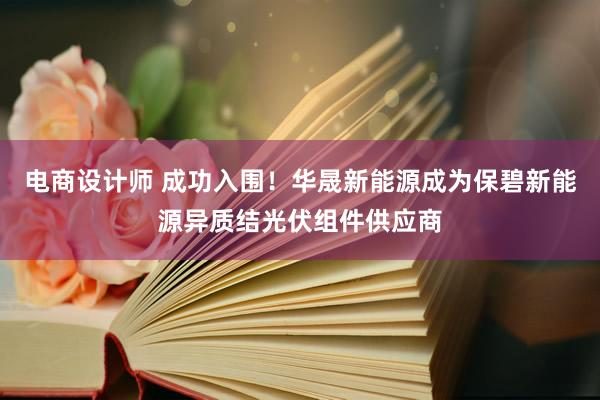 电商设计师 成功入围！华晟新能源成为保碧新能源异质结光伏组件供应商